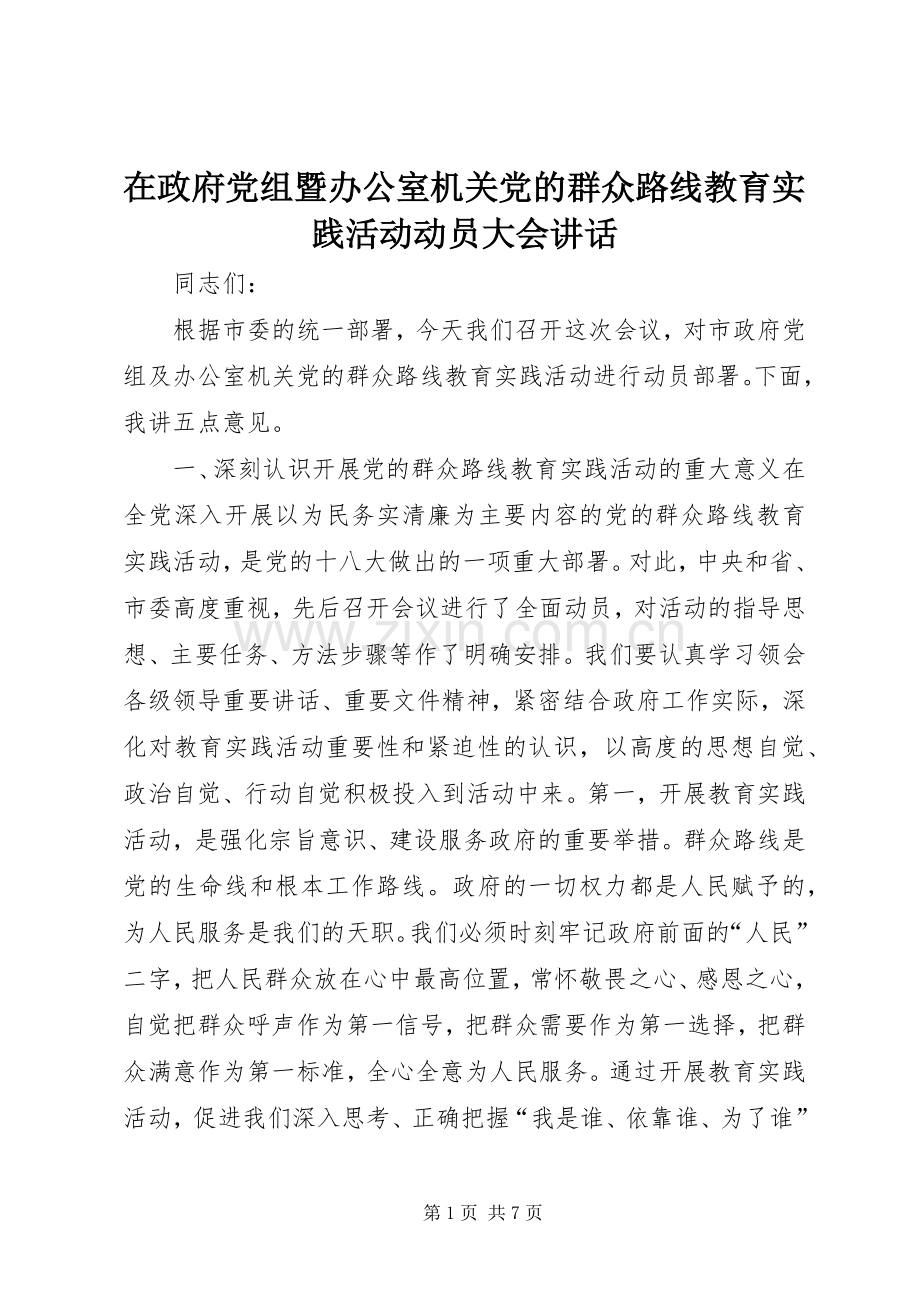 在政府党组暨办公室机关党的群众路线教育实践活动动员大会讲话

同志们：

根据市委的统一部署，今天我们召开这次会议，对市政府党组及办公室机关党的群众路线教育实践活动进行动员部署。下面，我讲五点意见。

一、深刻认识开展党的群众路线教育实践活动的重大意义在全党深入开展以为民务实清廉为主要内容的党的群众路线教育实践活动，是党的十八大做出的一项重大部署。对此，中央和省、市委高度重视，先后召开会议进行了全面动员，对活动的指导思想、主要任务、方法步骤等作了明确安排。我们要认真学习领会各级领导重要讲话、重要文件精神，紧密结合政府工作实际，深化对教育实践活动重要性和紧迫性的认识，以高度的思想自觉、政治自觉、行动自觉积极投入到活动中来。第一，开展教育实践活动，是强化宗旨意识、建设服务政府的重要举措。群众路线是党的生命线和根本工作路线。政府的一切权力都是人民赋予的，为人民服务是我们的天职。我们必须时刻牢记政府前面的“人民”二字，把人民群众放在心中最高位置，常怀敬畏之心、感恩之心，自觉把群众呼声作为第一信号，把群众需要作为第一选择，把群众满意作为第一标准，全心全意为人民服务。通过开展教育实践活动，促进我们深入思考、正确把握“我是谁、依靠谁、为了谁”

www.zixin.com.cn

第 1 页 共 7 页